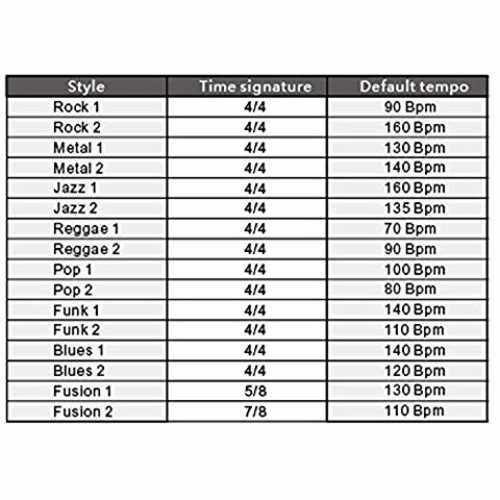 | Style | Time signature | Default tempo |
|---|---|---|
| Rock 1 | 4/4 | 90 Bpm |
| Rock 2 | 4/4 | 160 Bpm |
| Metal 1 | 4/4 | 130 Bpm |
| Metal 2 | 4/4 | 140 Bpm |
| Jazz 1 | 4/4 | 160 Bpm |
| Jazz 2 | 4/4 | 135 Bpm |
| Reggae 1 | 4/4 | 70 Bpm |
| Reggae 2 | 4/4 | 90 Bpm |
| Pop 1 | 4/4 | 100 Bpm |
| Pop 2 | 4/4 | 80 Bpm |
| Funk 1 | 4/4 | 140 Bpm |
| Funk 2 | 4/4 | 110 Bpm |
| Blues 1 | 4/4 | 140 Bpm |
| Blues 2 | 4/4 | 120 Bpm |
| Fusion 1 | 5/8 | 130 Bpm |
| Fusion 2 | 7/8 | 110 Bpm |